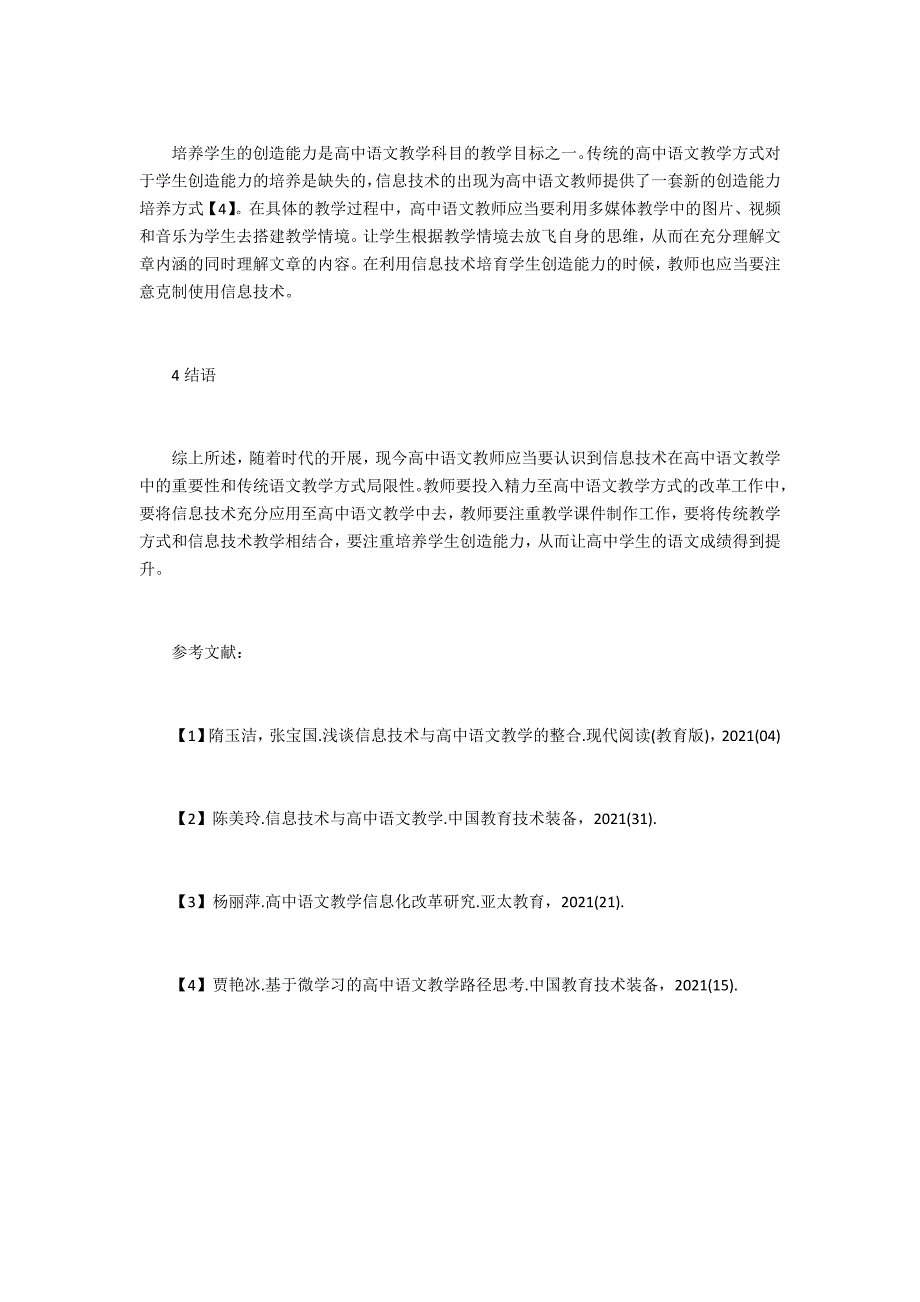 培养学生的创造能力是高中语文教学科目的教学目标之一。传统的高中语文教学方式对于学生创造能力的培养是缺失的，信息技术的出现为高中语文教师提供了一套新的创造能力培养方式【4】。在具体的教学过程中，高中语文教师应当要利用多媒体教学中的图片、视频和音乐为学生去搭建教学情境。让学生根据教学情境去放飞自身的思维，从而在充分理解文章内涵的同时理解文章的内容。在利用信息技术培育学生创造能力的时候，教师也应当要注意克制使用信息技术。

4 结语

综上所述，随着时代的开展，现今高中语文教师应当要认识到信息技术在高中语文教学中的重要性和传统语文教学方式局限性。教师要投入精力至高中语文教学方式的改革工作中，要将信息技术充分应用至高中语文教学中去，教师要注重教学课件制作工作，要将传统教学方式和信息技术教学相结合，要注重培养学生创造能力，从而让高中学生的语文成绩得到提升。

参考文献：

【1】隋玉洁，张宝国.浅谈信息技术与高中语文教学的整合.现代阅读(教育版)，2021(04)

【2】陈美玲.信息技术与高中语文教学.中国教育技术装备，2021(31).

【3】杨丽萍.高中语文教学信息化改革研究.亚太教育，2021(21).

【4】贾艳冰.基于微学习的高中语文教学路径思考.中国教育技术装备，2021(15).